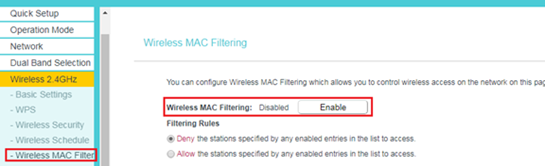 Quick Setup
Operation Mode
Network
Dual Band Selection
Wireless 2.4GHz
- Basic Settings
- WPS
- Wireless Security
- Wireless Schedule
- Wireless MAC Filter

Wireless MAC Filtering

You can configure Wireless MAC Filtering which allows you to control wireless access on the network on this pag

Wireless MAC Filtering: Disabled Enable

Filtering Rules

Deny the stations specified by any enabled entries in the list to access.

Allow the stations specified by any enabled entries in the list to access.